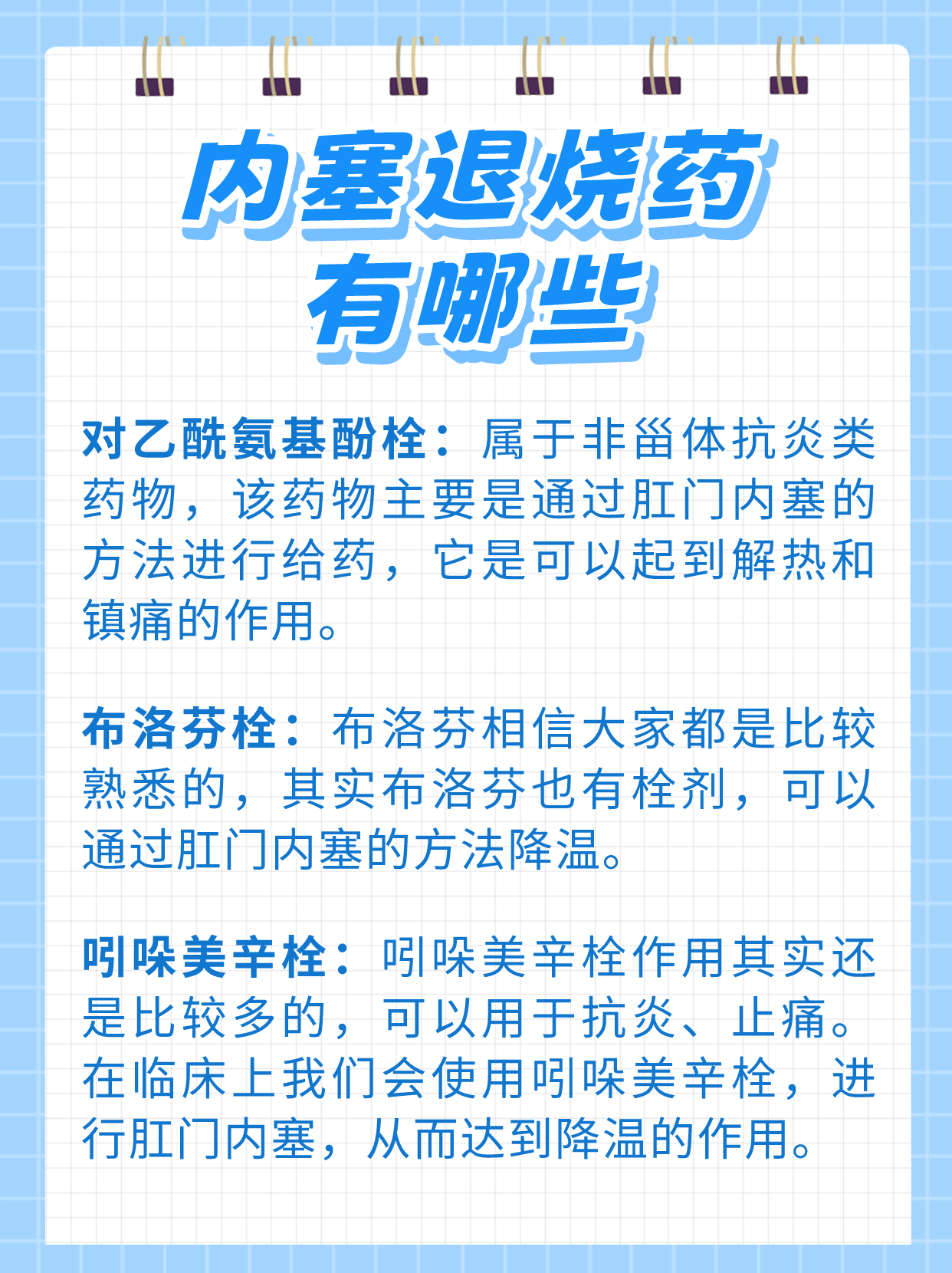 内塞退烧药
有哪些

对乙酰氨基酚栓：属于非甾体抗炎类药物，该药物主要是通过肛门内塞的方法进行给药，它是可以起到解热和镇痛的作用。

布洛芬栓：布洛芬相信大家都是比较熟悉的，其实布洛芬也有栓剂，可以通过肛门内塞的方法降温。

吲哚美辛栓：吲哚美辛栓作用其实还是比较多的，可以用于抗炎、止痛。在临床上我们会使用吲哚美辛栓，进行肛门内塞，从而达到降温的作用。